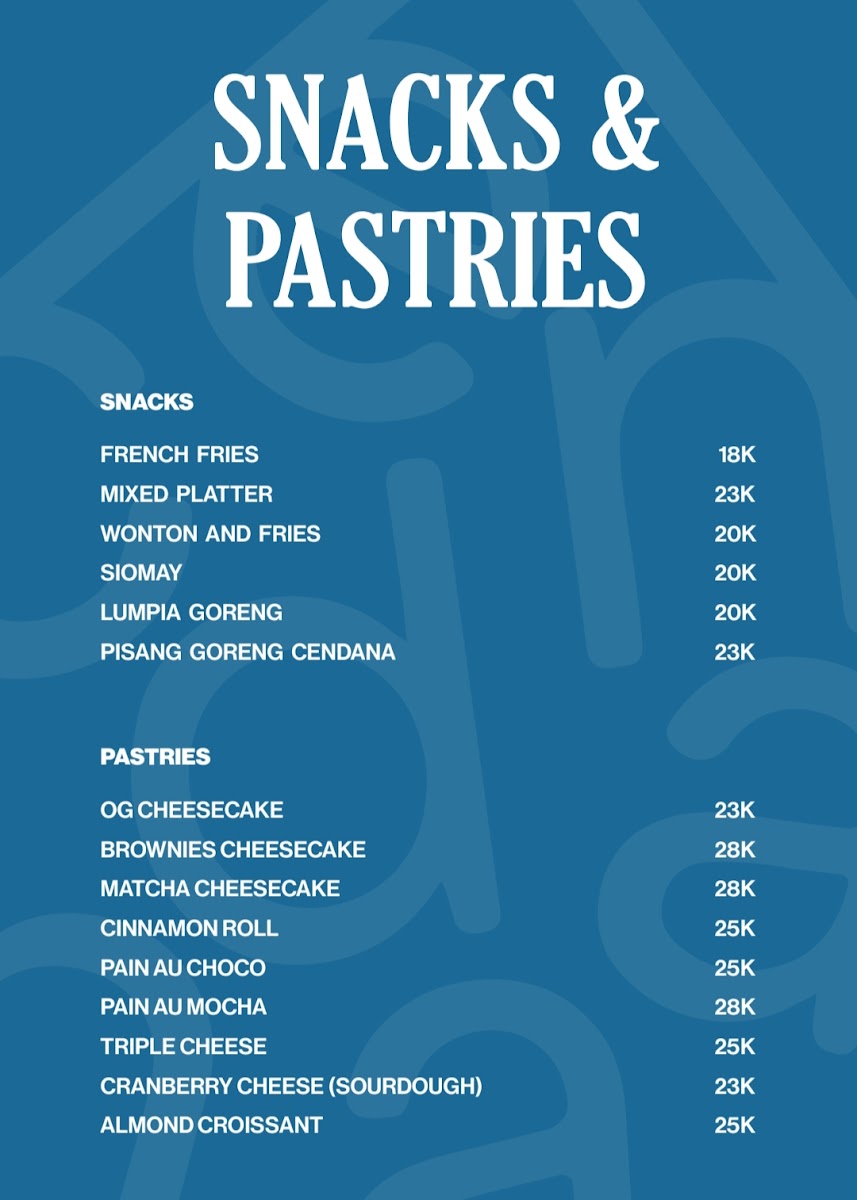 SNACKS &
PASTRIES

SNACKS

FRENCH FRIES 18K
MIXED PLATTER 23K
WONTON AND FRIES 20K
SIOMAY 20K
LUMPIA GORENG 20K
PISANG GORENG CENDANA 23K

PASTRIES

OG CHEESECAKE 23K
BROWNIES CHEESECAKE 28K
MATCHA CHEESECAKE 28K
CINNAMON ROLL 25K
PAIN AU CHOCO 25K
PAIN AU MOCHA 28K
TRIPLE CHEESE 25K
CRANBERRY CHEESE (SOURDOUGH) 23K
ALMOND CROISSANT 25K